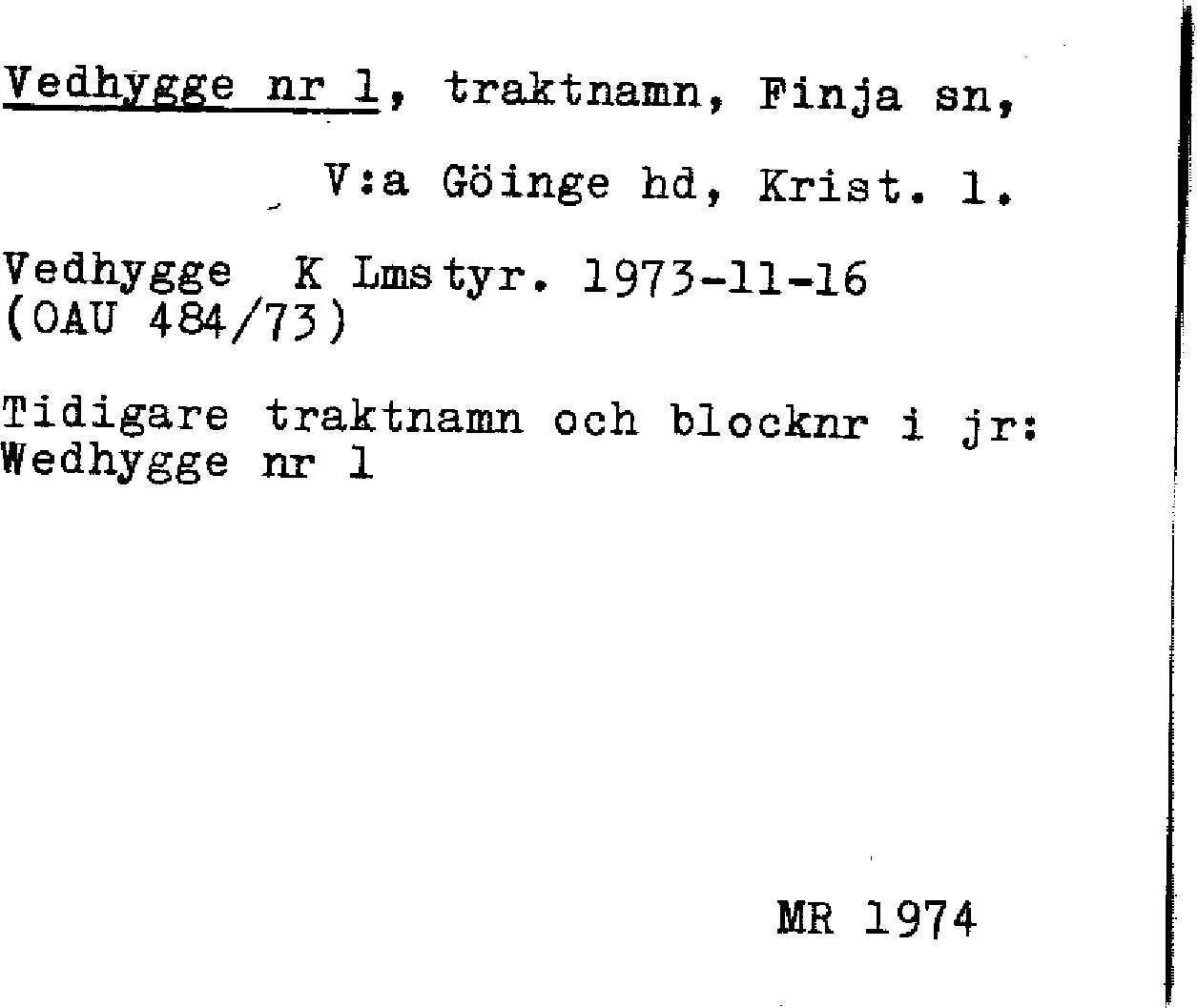 Vedhygge nr 1, traktnamn, Finja sn,

V:a Göinge hd, Krist. l.

Vedhygge K Lmstyr. 1973-11-16
(OAU 484/73)

Tidigare traktnamn och blocknr i jr:
Wedhygge nr 1

MR 1974